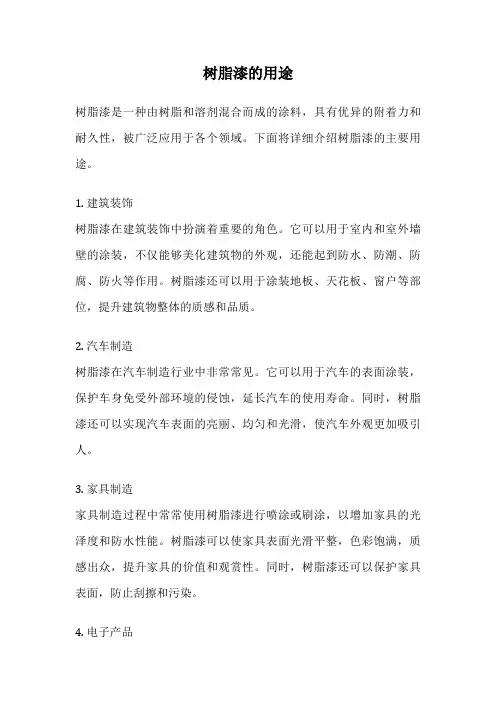 树脂漆的用途

树脂漆是一种由树脂和溶剂混合而成的涂料，具有优异的附着力和耐久性，被广泛应用于各个领域。下面将详细介绍树脂漆的主要用途。

1. 建筑装饰
树脂漆在建筑装饰中扮演着重要的角色。它可以用于室内和室外墙壁的涂装，不仅能够美化建筑物的外观，还能起到防水、防潮、防腐、防火等作用。树脂漆还可以用于涂装地板、天花板、窗户等部位，提升建筑物整体的质感和品质。

2. 汽车制造
树脂漆在汽车制造行业中非常常见。它可以用于汽车的表面涂装，保护车身免受外部环境的侵蚀，延长汽车的使用寿命。同时，树脂漆还可以实现汽车表面的亮丽、均匀和光滑，使汽车外观更加吸引人。

3. 家具制造
家具制造过程中常常使用树脂漆进行喷涂或刷涂，以增加家具的光泽度和防水性能。树脂漆可以使家具表面光滑平整，色彩饱满，质感出众，提升家具的价值和观赏性。同时，树脂漆还可以保护家具表面，防止刮擦和污染。

4. 电子产品